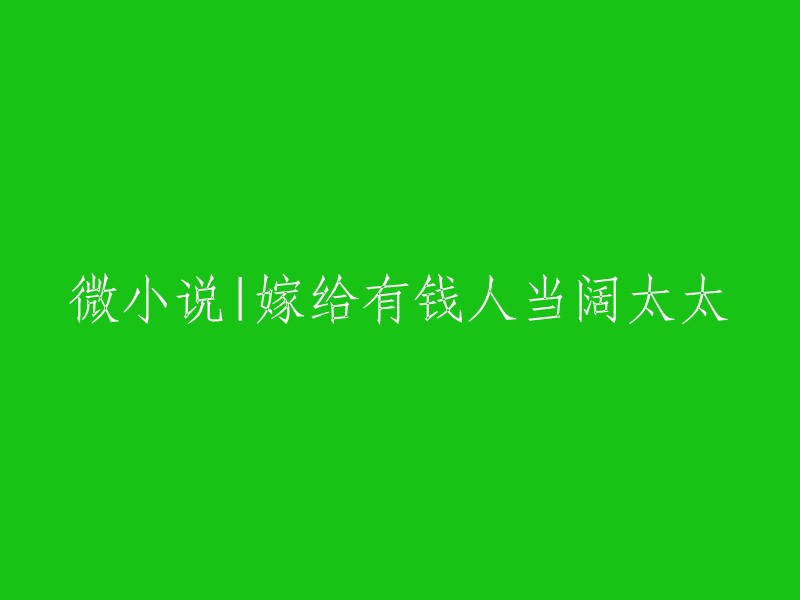 微小说|嫁给有钱人当阔太太